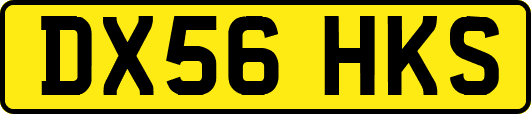 DX56 HKS